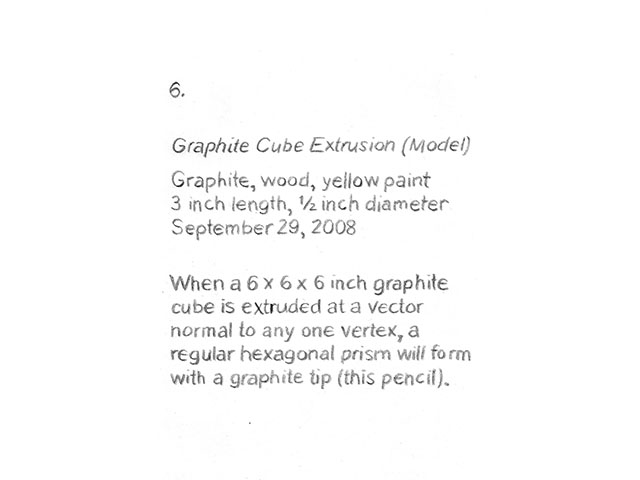 6.

Graphite Cube Extrusion (Model)

Graphite, wood, yellow paint
3 inch length, ½ inch diameter
September 29, 2008

When a 6 x 6 x 6 inch graphite cube is extruded at a vector normal to any one vertex, a regular hexagonal prism will form with a graphite tip (this pencil).